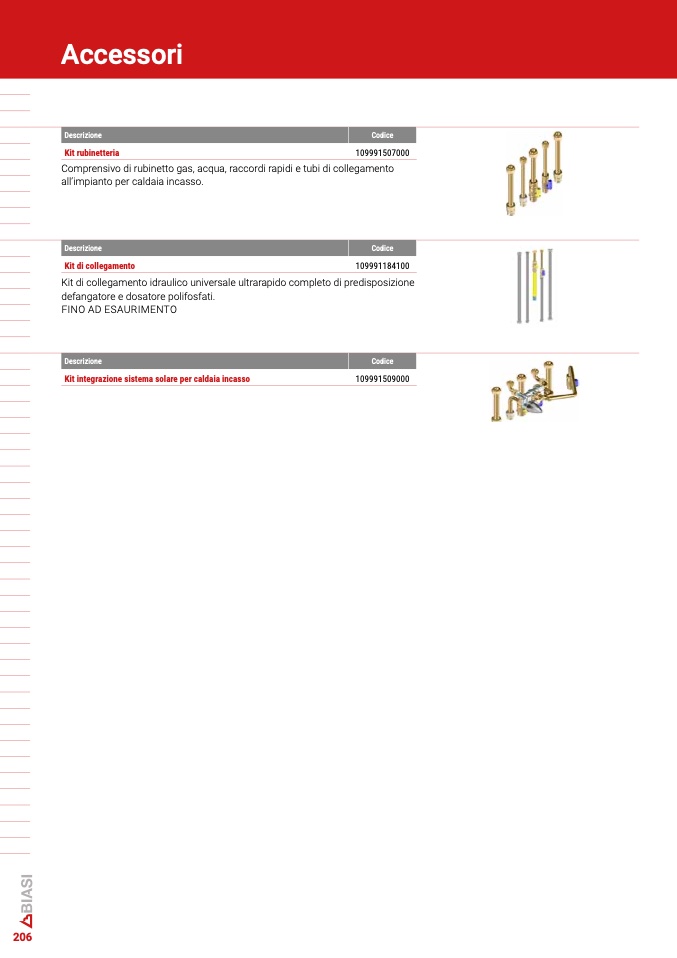 Accessori

| Descrizione | Codice |
|---|---|
| Kit rubinetteria | 109991507000 |

Comprensivo di rubinetto gas, acqua, raccordi rapidi e tubi di collegamento all'impianto per caldaia incasso.

| Descrizione | Codice |
|---|---|
| Kit di collegamento | 109991184100 |

Kit di collegamento idraulico universale ultrarapido completo di predisposizione defangatore e dosatore polifosfati.
FINO AD ESAURIMENTO

| Descrizione | Codice |
|---|---|
| Kit integrazione sistema solare per caldaia incasso | 109991509000 |

BIASI

206